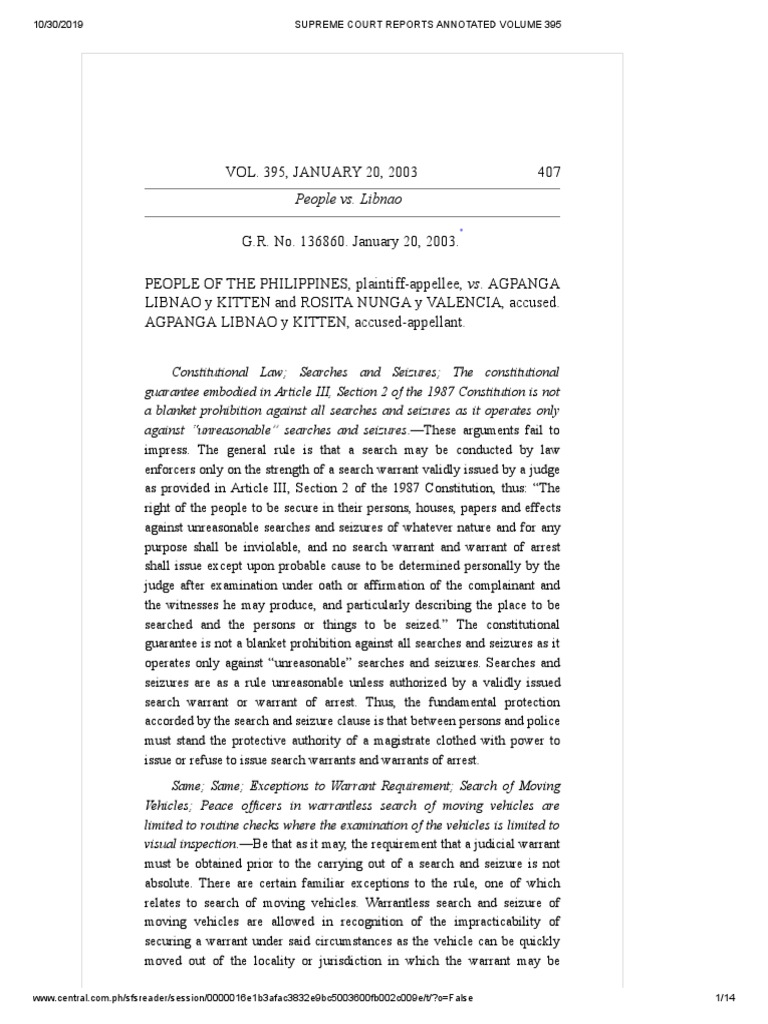 10/30/2019 SUPREME COURT REPORTS ANNOTATED VOLUME 395

VOL. 395, JANUARY 20, 2003 407

People vs. Libnao

G.R. No. 136860. January 20, 2003.*

PEOPLE OF THE PHILIPPINES, plaintiff-appellee, vs. AGPANGA LIBNAO y KITTEN and ROSITA NUNGA y VALENCIA, accused. AGPANGA LIBNAO y KITTEN, accused-appellant.

Constitutional Law; Searches and Seizures; The constitutional guarantee embodied in Article III, Section 2 of the 1987 Constitution is not a blanket prohibition against all searches and seizures as it operates only against "unreasonable" searches and seizures.—These arguments fail to impress. The general rule is that a search may be conducted by law enforcers only on the strength of a search warrant validly issued by a judge as provided in Article III, Section 2 of the 1987 Constitution, thus: "The right of the people to be secure in their persons, houses, papers and effects against unreasonable searches and seizures of whatever nature and for any purpose shall be inviolable, and no search warrant and warrant of arrest shall issue except upon probable cause to be determined personally by the judge after examination under oath or affirmation of the complainant and the witnesses he may produce, and particularly describing the place to be searched and the persons or things to be seized." The constitutional guarantee is not a blanket prohibition against all searches and seizures as it operates only against "unreasonable" searches and seizures. Searches and seizures are as a rule unreasonable unless authorized by a validly issued search warrant or warrant of arrest. Thus, the fundamental protection accorded by the search and seizure clause is that between persons and police must stand the protective authority of a magistrate clothed with power to issue or refuse to issue search warrants and warrants of arrest.

Same; Same; Exceptions to Warrant Requirement; Search of Moving Vehicles; Peace officers in warrantless search of moving vehicles are limited to routine checks where the examination of the vehicles is limited to visual inspection.—Be that as it may, the requirement that a judicial warrant must be obtained prior to the carrying out of a search and seizure is not absolute. There are certain familiar exceptions to the rule, one of which relates to search of moving vehicles. Warrantless search and seizure of moving vehicles are allowed in recognition of the impracticability of securing a warrant under said circumstances as the vehicle can be quickly moved out of the locality or jurisdiction in which the warrant may be

www.central.com.ph/sfsreader/session/0000016e1b3afac3832e9bc5003600fb002c009e/t/?o=False 1/14